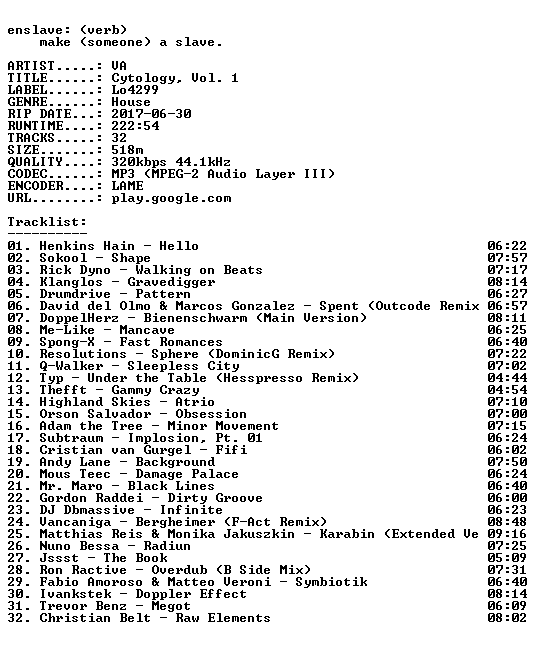 enslave: (verb)
make (someone) a slave.

ARTIST.....: VA
TITLE......: Cytology, Vol. 1
LABEL......: Lo4299
GENRE......: House
RIP DATE...: 2017-06-30
RUNTIME....: 222:54
TRACKS.....: 32
SIZE.......: 518m
QUALITY....: 320kbps 44.1kHz
CODEC......: MP3 (MPEG-2 Audio Layer III)
ENCODER....: LAME
URL........: play.google.com

Tracklist:
----------

01. Henkins Hain - Hello 06:22
02. Sokool - Shape 07:57
03. Rick Dyno - Walking on Beats 07:17
04. Klanglos - Gravedigger 08:14
05. Drumdrive - Pattern 06:27
06. David del Olmo & Marcos Gonzalez - Spent (Outcode Remix 06:57
07. DoppelHerz - Bienenschwarm (Main Version) 08:11
08. Me-Like - Mancave 06:25
09. Spong-X - Fast Romances 06:40
10. Resolutions - Sphere (DominicG Remix) 07:22
11. Q-Walker - Sleepless City 07:02
12. Typ - Under the Table (Hesspresso Remix) 04:44
13. Thefft - Gammy Crazy 04:54
14. Highland Skies - Atrio 07:10
15. Orson Salvador - Obsession 07:00
16. Adam the Tree - Minor Movement 07:15
17. Subtraum - Implosion, Pt. 01 06:24
18. Cristian van Gurgel - Fifi 06:02
19. Andy Lane - Background 07:50
20. Mous Teec - Damage Palace 06:24
21. Mr. Maro - Black Lines 06:40
22. Gordon Raddei - Dirty Groove 06:00
23. DJ Dbmassive - Infinite 06:23
24. Vancaniga - Bergheimer (F-Act Remix) 08:48
25. Matthias Reis & Monika Jakuszkin - Karabin (Extended Ve 09:16
26. Nuno Bessa - Radiun 07:25
27. Jssst - The Book 05:09
28. Ron Ractive - Overdub (B Side Mix) 07:31
29. Fabio Amoroso & Matteo Veroni - Symbiotik 06:40
30. Ivankstek - Doppler Effect 08:14
31. Trevor Benz - Megot 06:09
32. Christian Belt - Raw Elements 08:02